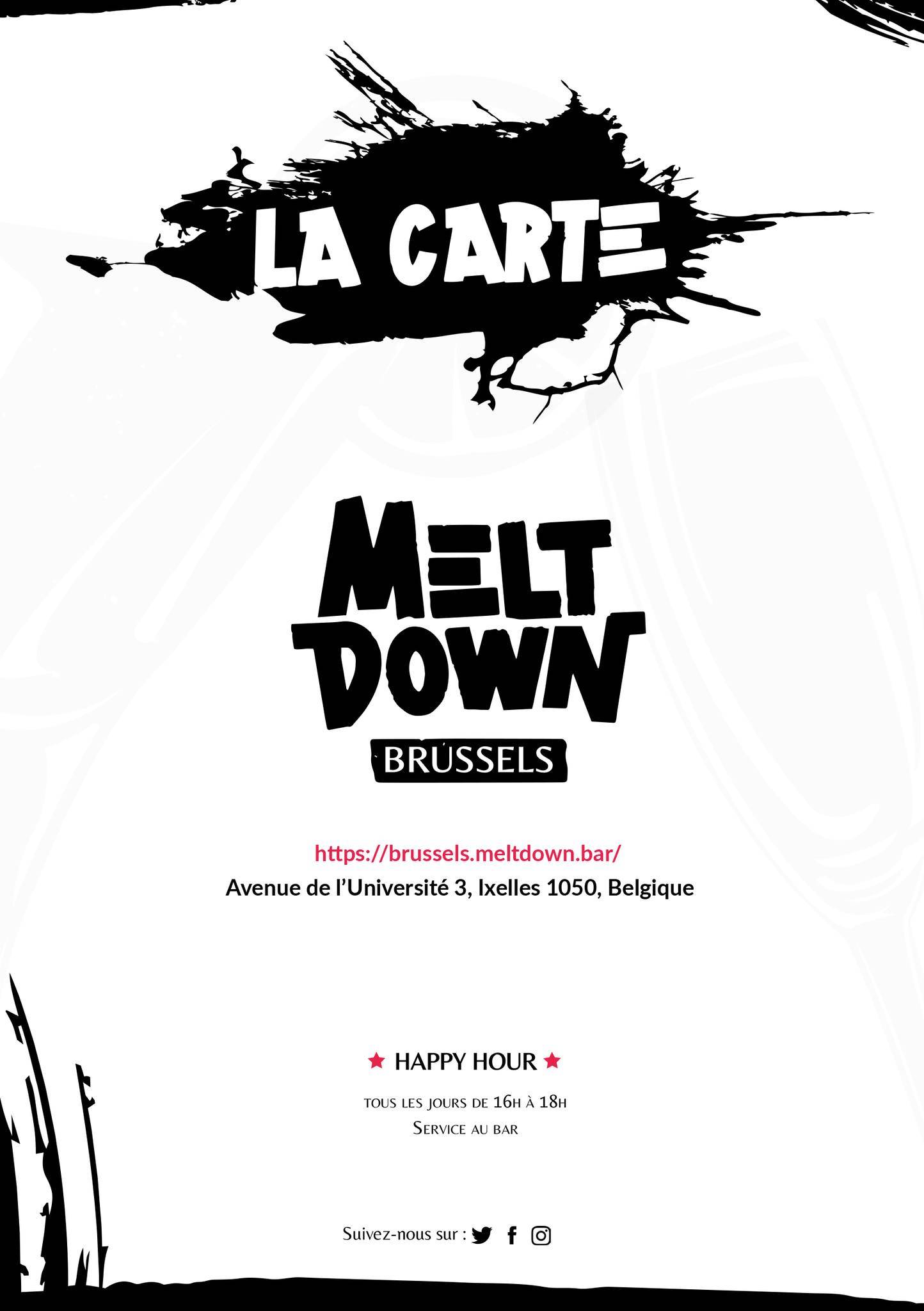 LA CARTE

MELT DOWN
BRUSSELS

https://brussels.meltdown.bar/
Avenue de l'Université 3, Ixelles 1050, Belgique

★ HAPPY HOUR ★

TOUS LES JOURS DE 16H À 18H
SERVICE AU BAR

Suivez-nous sur :